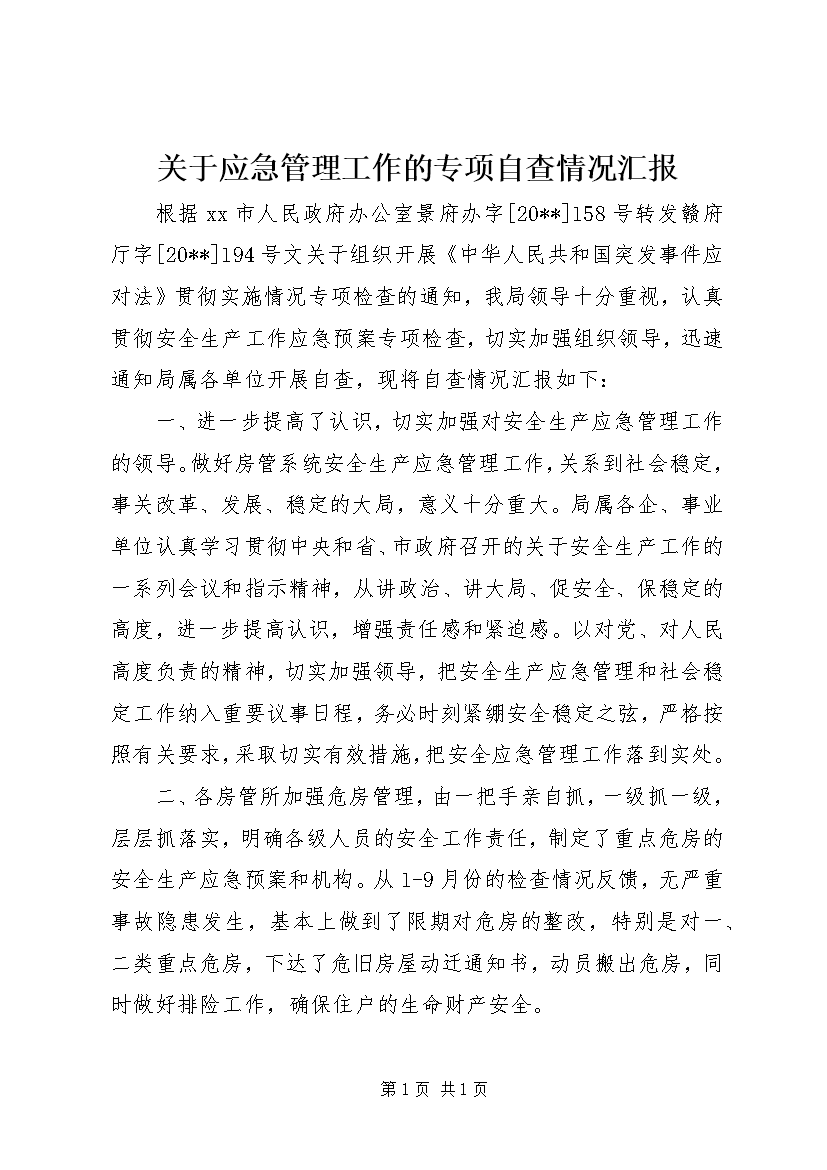 关于应急管理工作的专项自查情况汇报

根据xx市人民政府办公室景府办字[20**]158号转发赣府厅字[20**]194号文关于组织开展《中华人民共和国突发事件应对法》贯彻实施情况专项检查的通知，我局领导十分重视，认真贯彻安全生产工作应急预案专项检查，切实加强组织领导，迅速通知局属各单位开展自查，现将自查情况汇报如下：

一、进一步提高了认识，切实加强对安全生产应急管理工作的领导。做好房管系统安全生产应急管理工作，关系到社会稳定，事关改革、发展、稳定的大局，意义十分重大。局属各企、事业单位认真学习贯彻中央和省、市政府召开的关于安全生产工作的一系列会议和指示精神，从讲政治、讲大局、促安全、保稳定的高度，进一步提高认识，增强责任感和紧迫感。以对党、对人民高度负责的精神，切实加强领导，把安全生产应急管理和社会稳定工作纳入重要议事日程，务必时刻紧绷安全稳定之弦，严格按照有关要求，采取切实有效措施，把安全应急管理工作落到实处。

二、各房管所加强危房管理，由一把手亲自抓，一级抓一级，层层抓落实，明确各级人员的安全工作责任，制定了重点危房的安全生产应急预案和机构。从1-9月份的检查情况反馈，无严重事故隐患发生，基本上做到了限期对危房的整改，特别是对一、二类重点危房，下达了危旧房屋动迁通知书，动员搬出危房，同时做好排险工作，确保住户的生命财产安全。

第1页 共1页